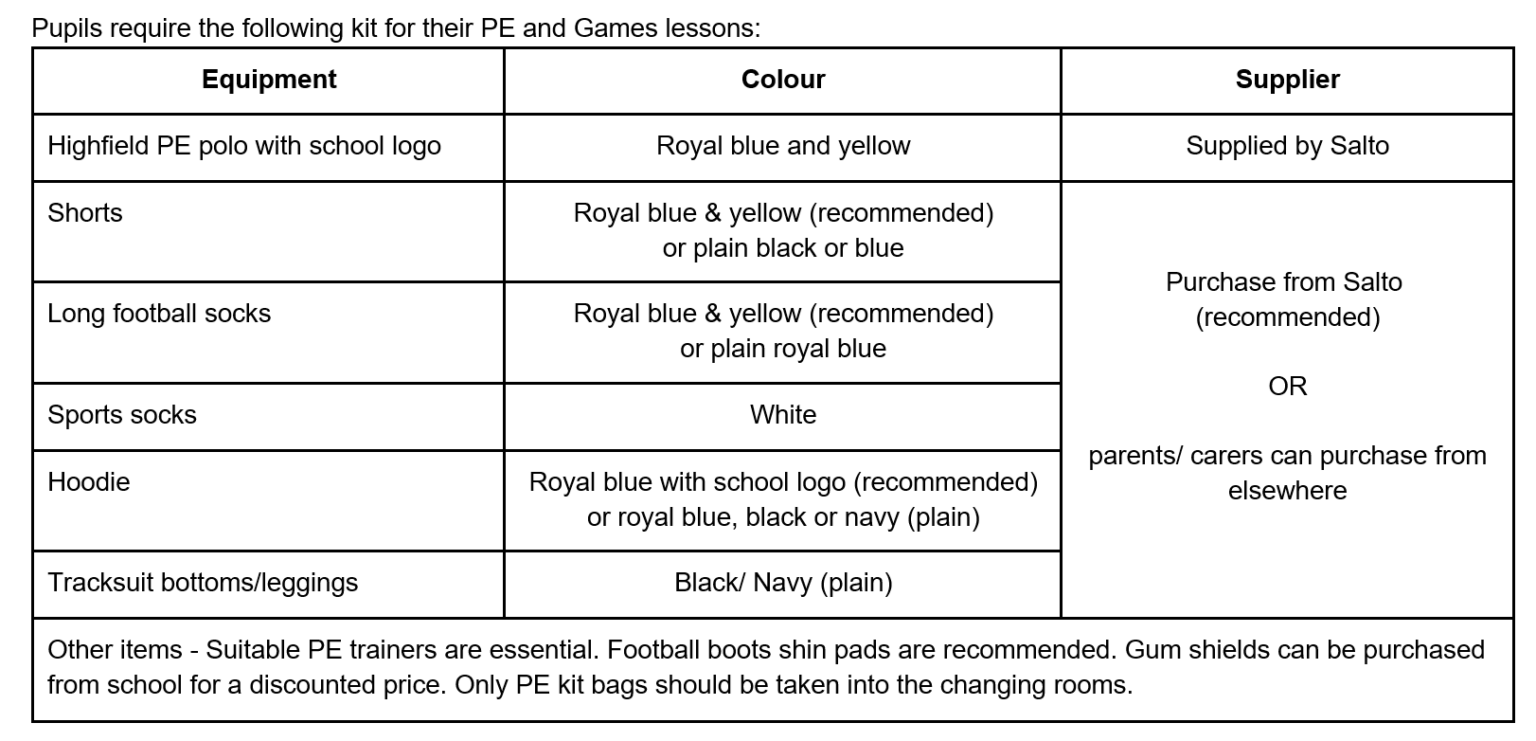 Pupils require the following kit for their PE and Games lessons:

| Equipment | Colour | Supplier |
|---|---|---|
| Highfield PE polo with school logo | Royal blue and yellow | Supplied by Salto |
| Shorts | Royal blue & yellow (recommended) or plain black or blue | Purchase from Salto (recommended) OR parents/ carers can purchase from elsewhere |
| Long football socks | Royal blue & yellow (recommended) or plain royal blue | |
| Sports socks | White | |
| Hoodie | Royal blue with school logo (recommended) or royal blue, black or navy (plain) | |
| Tracksuit bottoms/leggings | Black/ Navy (plain) | |
| Other items - Suitable PE trainers are essential. Football boots shin pads are recommended. Gum shields can be purchased from school for a discounted price. Only PE kit bags should be taken into the changing rooms. | | |